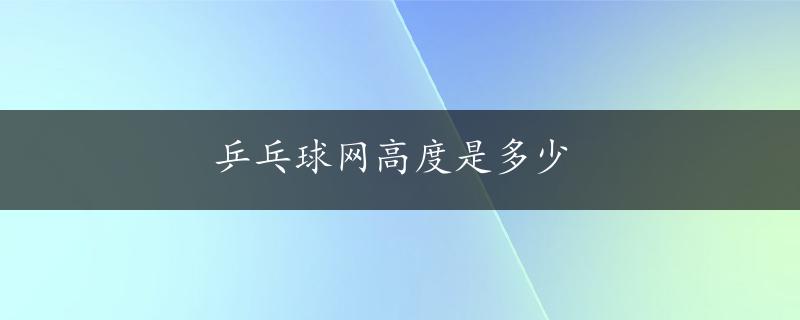 乒乓球网高度是多少